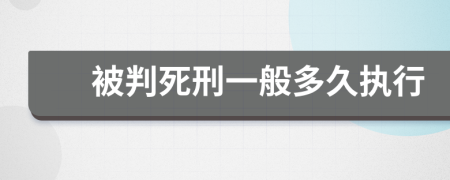 被判死刑一般多久执行